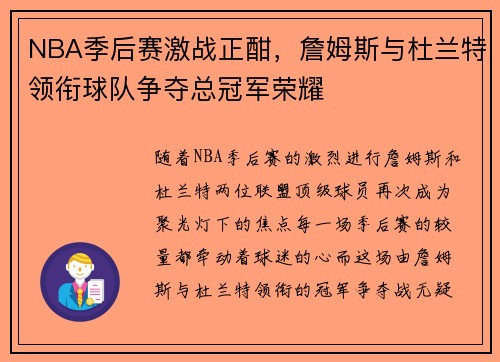 NBA季后赛激战正酣，詹姆斯与杜兰特领衔球队争夺总冠军荣耀

随着NBA季后赛的激烈进行詹姆斯和杜兰特两位联盟顶级球员再次成为聚光灯下的焦点每一场季后赛的较量都牵动着球迷的心而这场由詹姆斯与杜兰特领衔的冠军争夺战无疑